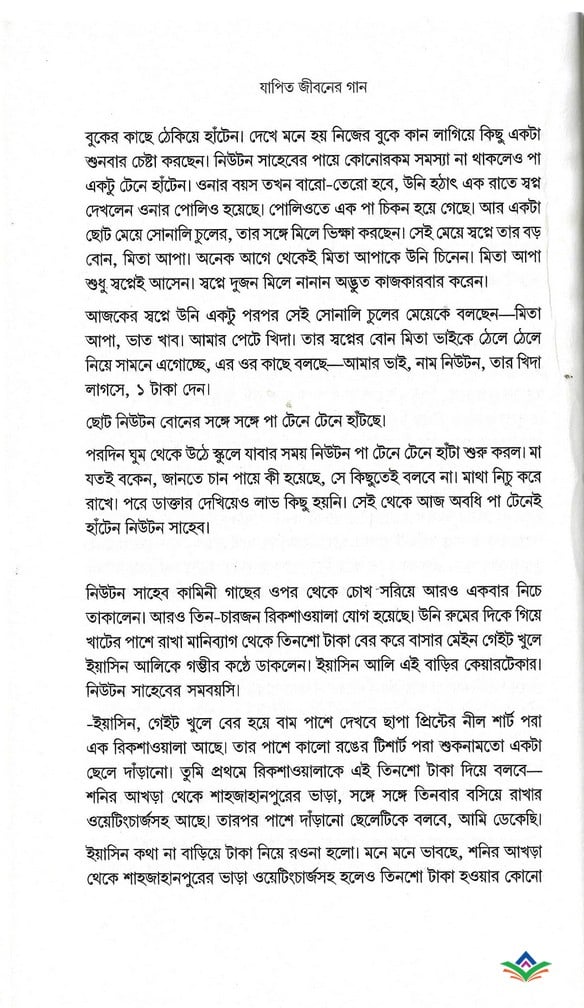 যাপিত জীবনের গান

বুকের কাছে ঠেকিয়ে হাঁটেন। দেখে মনে হয় নিজের বুকে কান লাগিয়ে কিছু একটা শুনবার চেষ্টা করছেন। নিউটন সাহেবের পায়ে কোনোরকম সমস্যা না থাকলেও পা একটু টেনে হাঁটেন। ওনার বয়স তখন বারো-তেরো হবে, উনি হঠাৎ এক রাতে স্বপ্ন দেখলেন ওনার পোলিও হয়েছে। পোলিওতে এক পা চিকন হয়ে গেছে। আর একটা ছোট মেয়ে সোনালি চুলের, তার সঙ্গে মিলে ভিক্ষা করছেন। সেই মেয়ে স্বপ্নে তার বড় বোন, মিতা আপা। অনেক আগে থেকেই মিতা আপাকে উনি চিনেন। মিতা আপা শুধু স্বপ্নেই আসেন। স্বপ্নে দুজন মিলে নানান অদ্ভুত কাজকারবার করেন।

আজকের স্বপ্নে উনি একটু পরপর সেই সোনালি চুলের মেয়েকে বলছেন—মিতা আপা, ভাত খাব। আমার পেটে খিদা। তার স্বপ্নের বোন মিতা ভাইকে ঠেলে ঠেলে নিয়ে সামনে এগোচ্ছে, এর ওর কাছে বলছে—আমার ভাই, নাম নিউটন, তার খিদা লাগসে, ১ টাকা দেন।

ছোট নিউটন বোনের সঙ্গে সঙ্গে পা টেনে টেনে হাঁটছে।

পরদিন ঘুম থেকে উঠে স্কুলে যাবার সময় নিউটন পা টেনে টেনে হাঁটা শুরু করল। মা যতই বকেন, জানতে চান পায়ে কী হয়েছে, সে কিছুতেই বলবে না। মাথা নিচু করে রাখে। পরে ডাক্তার দেখিয়েও লাভ কিছু হয়নি। সেই থেকে আজ অবধি পা টেনেই হাঁটেন নিউটন সাহেব।

নিউটন সাহেব কামিনী গাছের ওপর থেকে চোখ সরিয়ে আরও একবার নিচে তাকালেন। আরও তিন-চারজন রিকশাওয়ালা যোগ হয়েছে। উনি রুমের দিকে গিয়ে খাটের পাশে রাখা মানিব্যাগ থেকে তিনশো টাকা বের করে বাসার মেইন গেইট খুলে ইয়াসিন আলিকে গম্ভীর কণ্ঠে ডাকলেন। ইয়াসিন আলি এই বাড়ির কেয়ারটেকার। নিউটন সাহেবের সমবয়সি।

-ইয়াসিন, গেইট খুলে বের হয়ে বাম পাশে দেখবে ছাপা প্রিন্টের নীল শার্ট পরা এক রিকশাওয়ালা আছে। তার পাশে কালো রঙের টিশার্ট পরা শুকনামতো একটা ছেলে দাঁড়ানো। তুমি প্রথমে রিকশাওয়ালাকে এই তিনশো টাকা দিয়ে বলবে—শনির আখড়া থেকে শাহজাহানপুরের ভাড়া, সঙ্গে সঙ্গে তিনবার বসিয়ে রাখার ওয়েটিংচার্জসহ আছে। তারপর পাশে দাঁড়ানো ছেলেটিকে বলবে, আমি ডেকেছি।

ইয়াসিন কথা না বাড়িয়ে টাকা নিয়ে রওনা হলো। মনে মনে ভাবছে, শনির আখড়া থেকে শাহজাহানপুরের ভাড়া ওয়েটিংচার্জসহ হলেও তিনশো টাকা হওয়ার কোনো